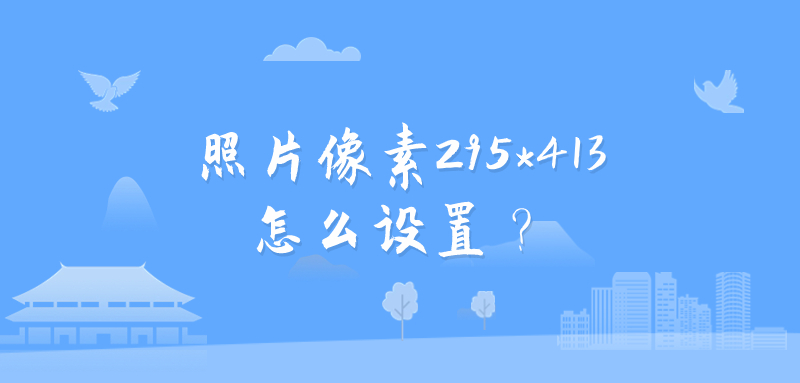 照片像素295×413
怎么设置？